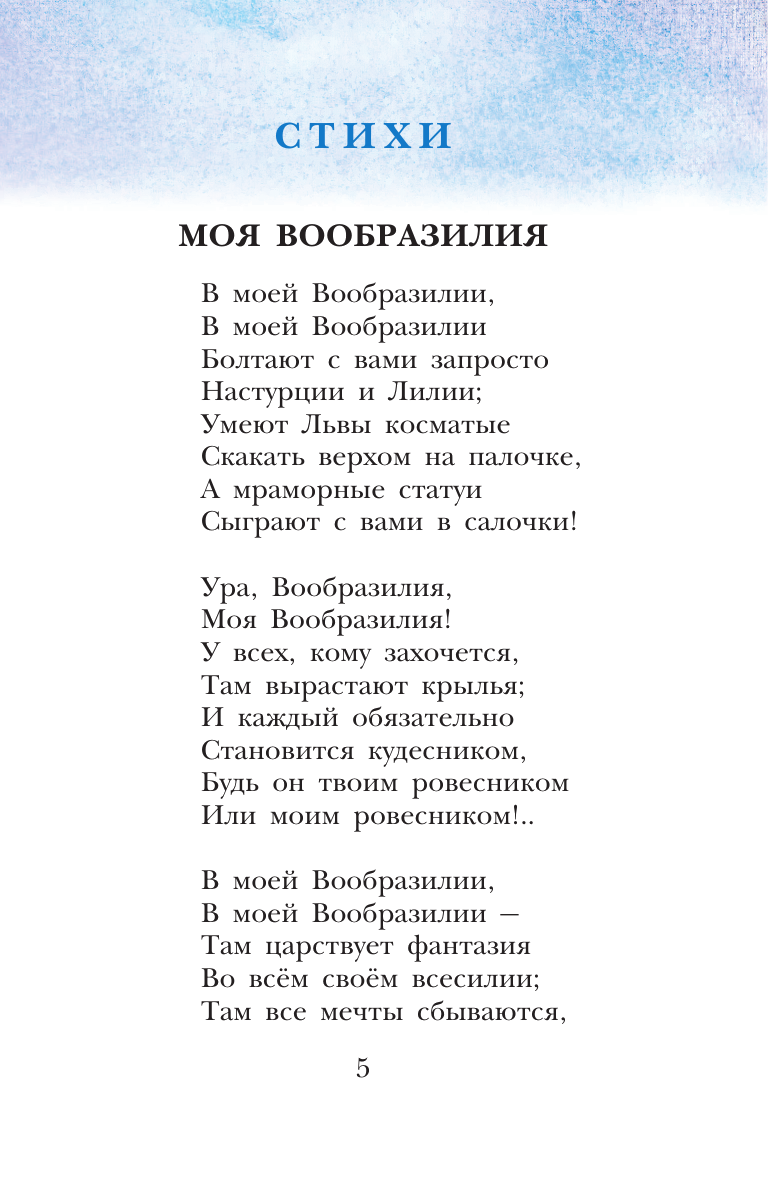 СТИХИ

МОЯ ВООБРАЗИЛИЯ

В моей Вообразилии,
В моей Вообразилии
Болтают с вами запросто
Настурции и Лилии;
Умеют Львы косматые
Скакать верхом на палочке,
А мраморные статуи
Сыграют с вами в салочки!

Ура, Вообразилия,
Моя Вообразилия!
У всех, кому захочется,
Там вырастают крылья;
И каждый обязательно
Становится кудесником,
Будь он твоим ровесником
Или моим ровесником!..

В моей Вообразилии,
В моей Вообразилии —
Там царствует фантазия
Во всём своём всесилии;
Там все мечты сбываются,

5